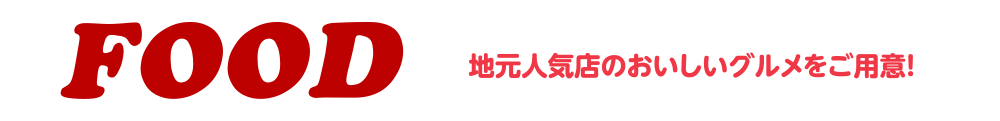 FOOD

地元人気店のおいしいグルメをご用意!